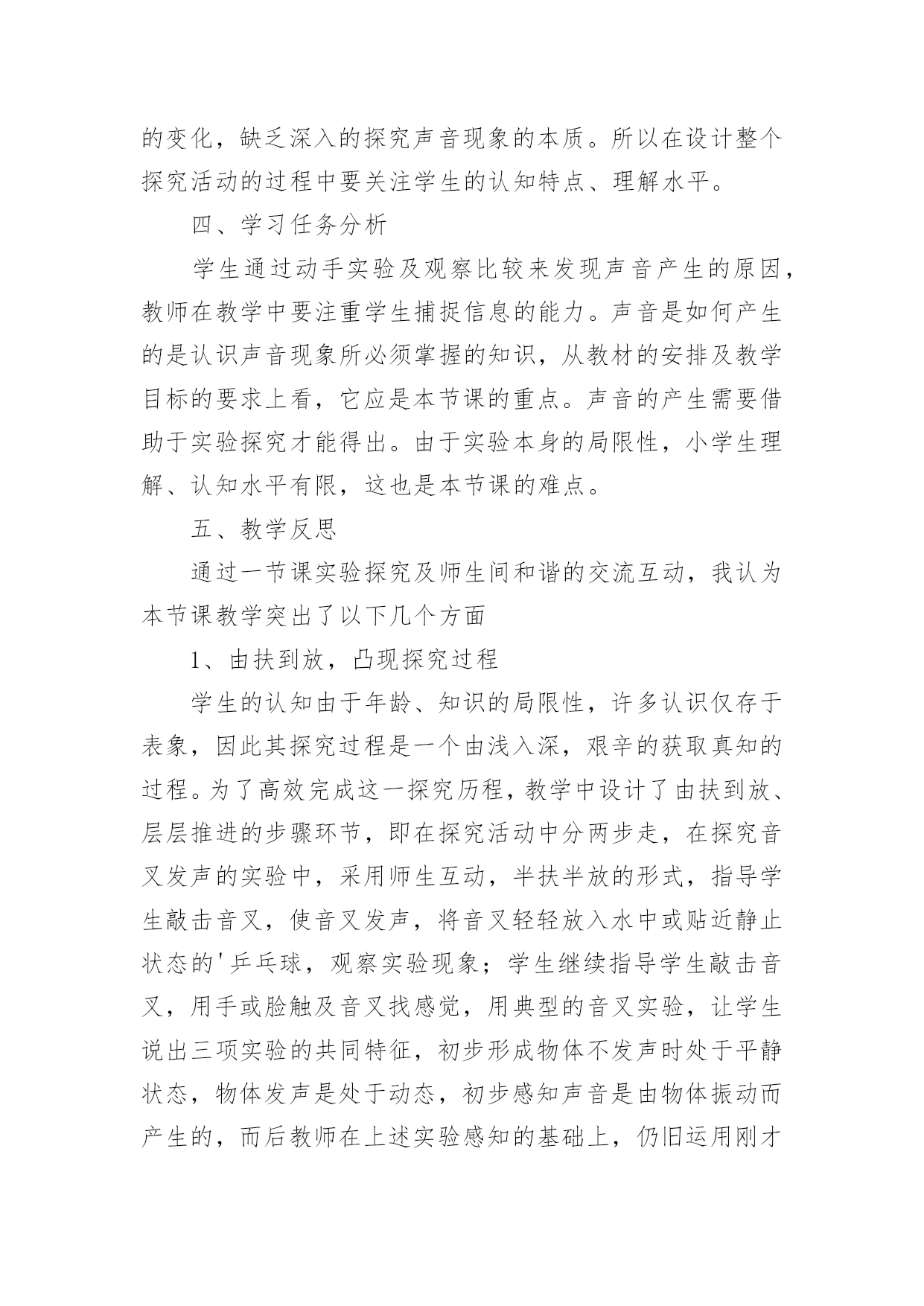 的变化，缺乏深入的探究声音现象的本质。所以在设计整个探究活动的过程中要关注学生的认知特点、理解水平。

四、学习任务分析

学生通过动手实验及观察比较来发现声音产生的原因，教师在教学中要注重学生捕捉信息的能力。声音是如何产生的是认识声音现象所必须掌握的知识，从教材的安排及教学目标的要求上看，它应是本节课的重点。声音的产生需要借助于实验探究才能得出。由于实验本身的局限性，小学生理解、认知水平有限，这也是本节课的难点。

五、教学反思

通过一节课实验探究及师生间和谐的交流互动，我认为本节课教学突出了以下几个方面

1、由扶到放，凸现探究过程

学生的认知由于年龄、知识的局限性，许多认识仅存于表象，因此其探究过程是一个由浅入深，艰辛的获取真知的过程。为了高效完成这一探究历程，教学中设计了由扶到放、层层推进的步骤环节，即在探究活动中分两步走，在探究音叉发声的实验中，采用师生互动，半扶半放的形式，指导学生敲击音叉，使音叉发声，将音叉轻轻放入水中或贴近静止状态的'乒乓球，观察实验现象；学生继续指导学生敲击音叉，用手或脸触及音叉找感觉，用典型的音叉实验，让学生说出三项实验的共同特征，初步形成物体不发声时处于平静状态，物体发声是处于动态，初步感知声音是由物体振动而产生的，而后教师在上述实验感知的基础上，仍旧运用刚才